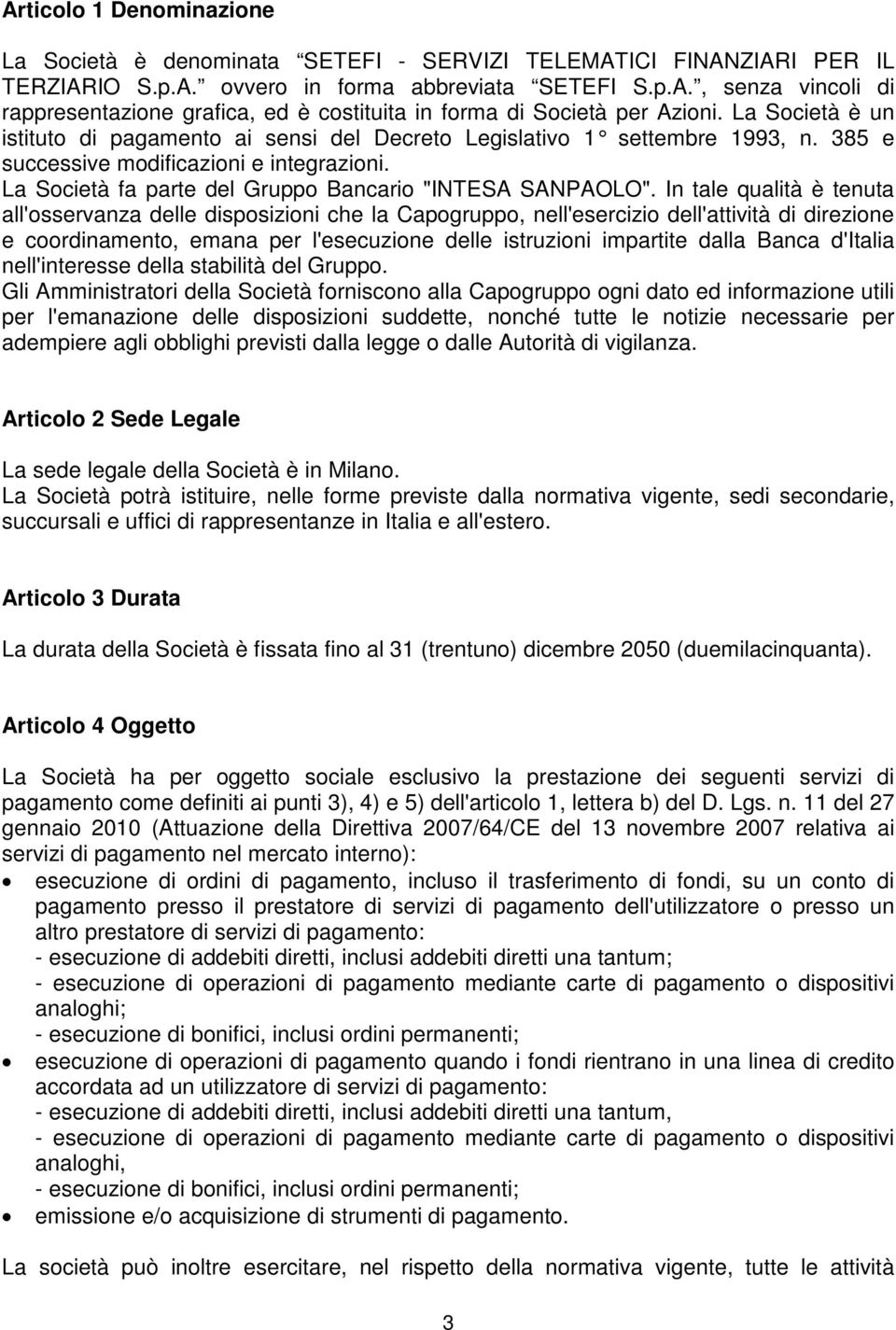 Articolo 1 Denominazione

La Società è denominata “SETEFI - SERVIZI TELEMATICI FINANZIARI PER IL TERZIARIO S.p.A.” ovvero in forma abbreviata “SETEFI S.p.A.”, senza vincoli di rappresentazione grafica, ed è costituita in forma di Società per Azioni. La Società è un istituto di pagamento ai sensi del Decreto Legislativo 1° settembre 1993, n. 385 e successive modificazioni e integrazioni.
La Società fa parte del Gruppo Bancario "INTESA SANPAOLO". In tale qualità è tenuta all'osservanza delle disposizioni che la Capogruppo, nell'esercizio dell'attività di direzione e coordinamento, emana per l'esecuzione delle istruzioni impartite dalla Banca d'Italia nell'interesse della stabilità del Gruppo.
Gli Amministratori della Società forniscono alla Capogruppo ogni dato ed informazione utili per l'emanazione delle disposizioni suddette, nonché tutte le notizie necessarie per adempiere agli obblighi previsti dalla legge o dalle Autorità di vigilanza.

Articolo 2 Sede Legale

La sede legale della Società è in Milano.
La Società potrà istituire, nelle forme previste dalla normativa vigente, sedi secondarie, succursali e uffici di rappresentanze in Italia e all'estero.

Articolo 3 Durata

La durata della Società è fissata fino al 31 (trentuno) dicembre 2050 (duemilacinquanta).

Articolo 4 Oggetto

La Società ha per oggetto sociale esclusivo la prestazione dei seguenti servizi di pagamento come definiti ai punti 3), 4) e 5) dell'articolo 1, lettera b) del D. Lgs. n. 11 del 27 gennaio 2010 (Attuazione della Direttiva 2007/64/CE del 13 novembre 2007 relativa ai servizi di pagamento nel mercato interno):
• esecuzione di ordini di pagamento, incluso il trasferimento di fondi, su un conto di pagamento presso il prestatore di servizi di pagamento dell'utilizzatore o presso un altro prestatore di servizi di pagamento:
- esecuzione di addebiti diretti, inclusi addebiti diretti una tantum;
- esecuzione di operazioni di pagamento mediante carte di pagamento o dispositivi analoghi;
- esecuzione di bonifici, inclusi ordini permanenti;
• esecuzione di operazioni di pagamento quando i fondi rientrano in una linea di credito accordata ad un utilizzatore di servizi di pagamento:
- esecuzione di addebiti diretti, inclusi addebiti diretti una tantum,
- esecuzione di operazioni di pagamento mediante carte di pagamento o dispositivi analoghi,
- esecuzione di bonifici, inclusi ordini permanenti;
• emissione e/o acquisizione di strumenti di pagamento.

La società può inoltre esercitare, nel rispetto della normativa vigente, tutte le attività

3